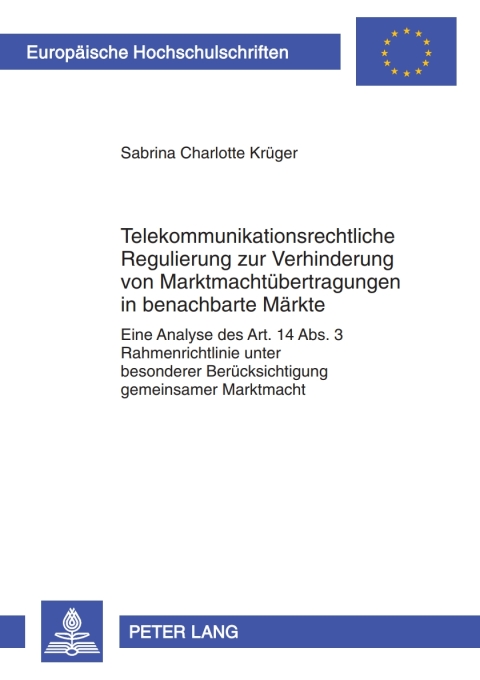 Europäische Hochschulschriften

Sabrina Charlotte Krüger

Telekommunikationsrechtliche Regulierung zur Verhinderung von Marktmachtübertragungen in benachbarte Märkte

Eine Analyse des Art. 14 Abs. 3 Rahmenrichtlinie unter besonderer Berücksichtigung gemeinsamer Marktmacht

PETER LANG